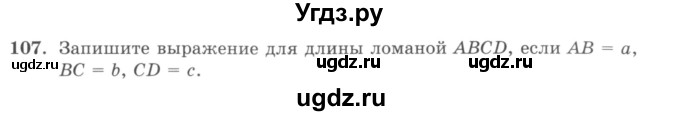 Угдз.ру

107. Запишите выражение для длины ломаной $ABCD$, если $AB = a$, $BC = b$, $CD = c$.

ugdz.ru ugdz.ru ugdz.ru

ugdz.ru